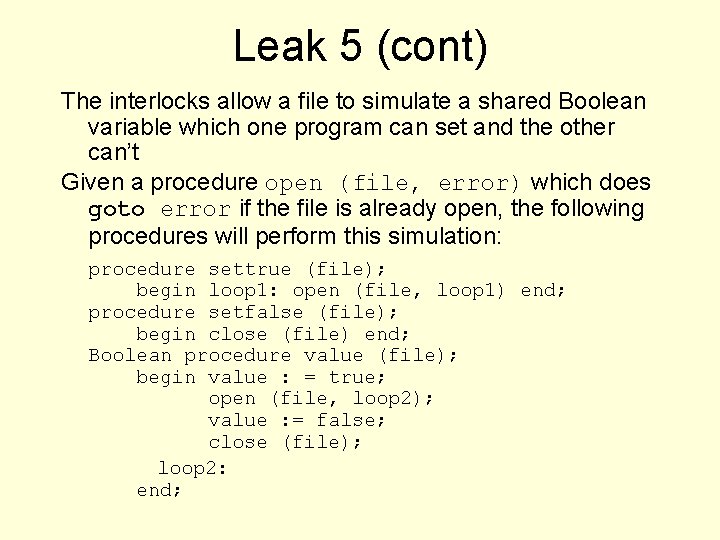 Leak 5 (cont)

The interlocks allow a file to simulate a shared Boolean variable which one program can set and the other can't

Given a procedure open (file, error) which does goto error if the file is already open, the following procedures will perform this simulation:

procedure settrue (file);
    begin loop1: open (file, loop1) end;
procedure setfalse (file);
    begin close (file) end;
Boolean procedure value (file);
    begin value : = true;
          open (file, loop2);
          value := false;
          close (file);
      loop2:
    end;